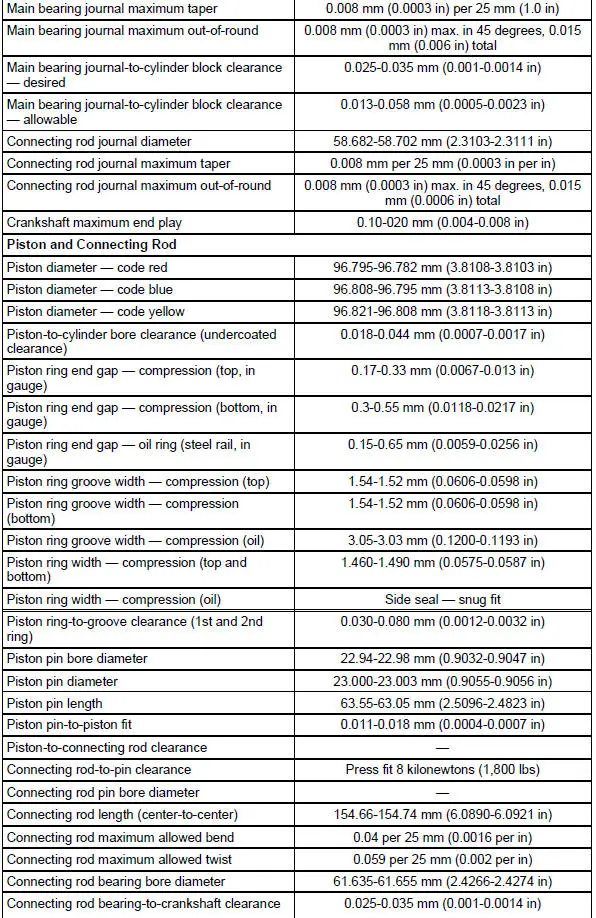 | | |
|---|---|
| Main bearing journal maximum taper | 0.008 mm (0.0003 in) per 25 mm (1.0 in) |
| Main bearing journal maximum out-of-round | 0.008 mm (0.0003 in) max. in 45 degrees, 0.015 mm (0.006 in) total |
| Main bearing journal-to-cylinder block clearance — desired | 0.025-0.035 mm (0.001-0.0014 in) |
| Main bearing journal-to-cylinder block clearance — allowable | 0.013-0.058 mm (0.0005-0.0023 in) |
| Connecting rod journal diameter | 58.682-58.702 mm (2.3103-2.3111 in) |
| Connecting rod journal maximum taper | 0.008 mm per 25 mm (0.0003 in per in) |
| Connecting rod journal maximum out-of-round | 0.008 mm (0.0003 in) max. in 45 degrees, 0.015 mm (0.0006 in) total |
| Crankshaft maximum end play | 0.10-020 mm (0.004-0.008 in) |
| **Piston and Connecting Rod** | |
| Piston diameter — code red | 96.795-96.782 mm (3.8108-3.8103 in) |
| Piston diameter — code blue | 96.808-96.795 mm (3.8113-3.8108 in) |
| Piston diameter — code yellow | 96.821-96.808 mm (3.8118-3.8113 in) |
| Piston-to-cylinder bore clearance (undercoated clearance) | 0.018-0.044 mm (0.0007-0.0017 in) |
| Piston ring end gap — compression (top, in gauge) | 0.17-0.33 mm (0.0067-0.013 in) |
| Piston ring end gap — compression (bottom, in gauge) | 0.3-0.55 mm (0.0118-0.0217 in) |
| Piston ring end gap — oil ring (steel rail, in gauge) | 0.15-0.65 mm (0.0059-0.0256 in) |
| Piston ring groove width — compression (top) | 1.54-1.52 mm (0.0606-0.0598 in) |
| Piston ring groove width — compression (bottom) | 1.54-1.52 mm (0.0606-0.0598 in) |
| Piston ring groove width — compression (oil) | 3.05-3.03 mm (0.1200-0.1193 in) |
| Piston ring width — compression (top and bottom) | 1.460-1.490 mm (0.0575-0.0587 in) |
| Piston ring width — compression (oil) | Side seal — snug fit |
| Piston ring-to-groove clearance (1st and 2nd ring) | 0.030-0.080 mm (0.0012-0.0032 in) |
| Piston pin bore diameter | 22.94-22.98 mm (0.9032-0.9047 in) |
| Piston pin diameter | 23.000-23.003 mm (0.9055-0.9056 in) |
| Piston pin length | 63.55-63.05 mm (2.5096-2.4823 in) |
| Piston pin-to-piston fit | 0.011-0.018 mm (0.0004-0.0007 in) |
| Piston-to-connecting rod clearance | — |
| Connecting rod-to-pin clearance | Press fit 8 kilonewtons (1,800 lbs) |
| Connecting rod pin bore diameter | — |
| Connecting rod length (center-to-center) | 154.66-154.74 mm (6.0890-6.0921 in) |
| Connecting rod maximum allowed bend | 0.04 per 25 mm (0.0016 per in) |
| Connecting rod maximum allowed twist | 0.059 per 25 mm (0.002 per in) |
| Connecting rod bearing bore diameter | 61.635-61.655 mm (2.4266-2.4274 in) |
| Connecting rod bearing-to-crankshaft clearance | 0.025-0.035 mm (0.001-0.0014 in) |